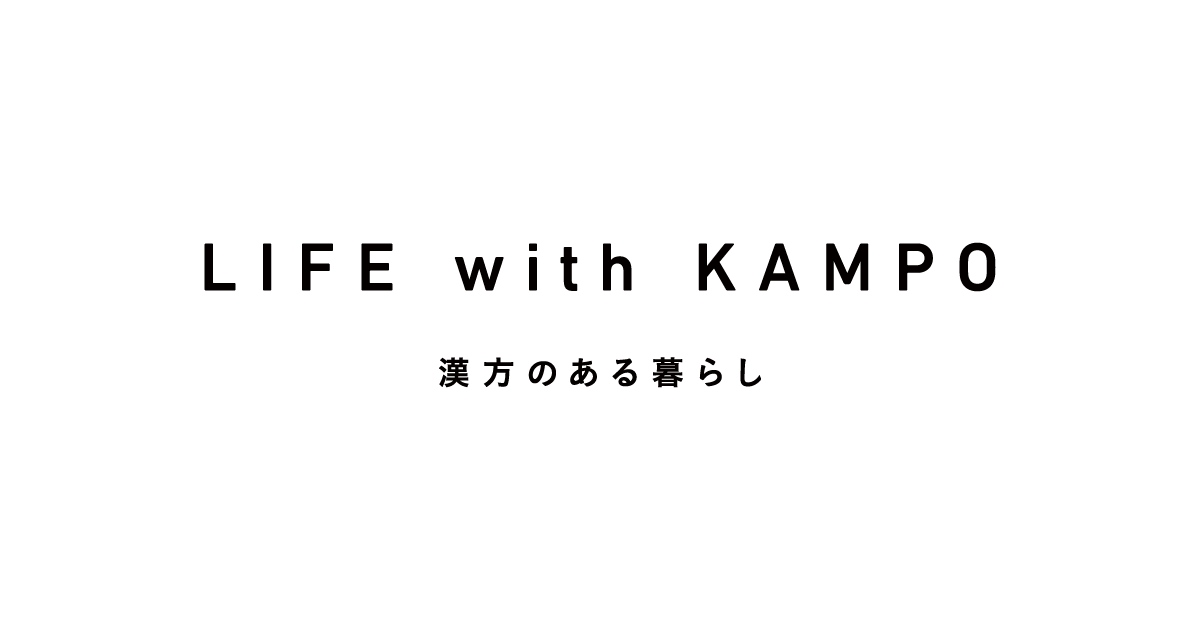 LIFE with KAMPO

漢方のある暮らし